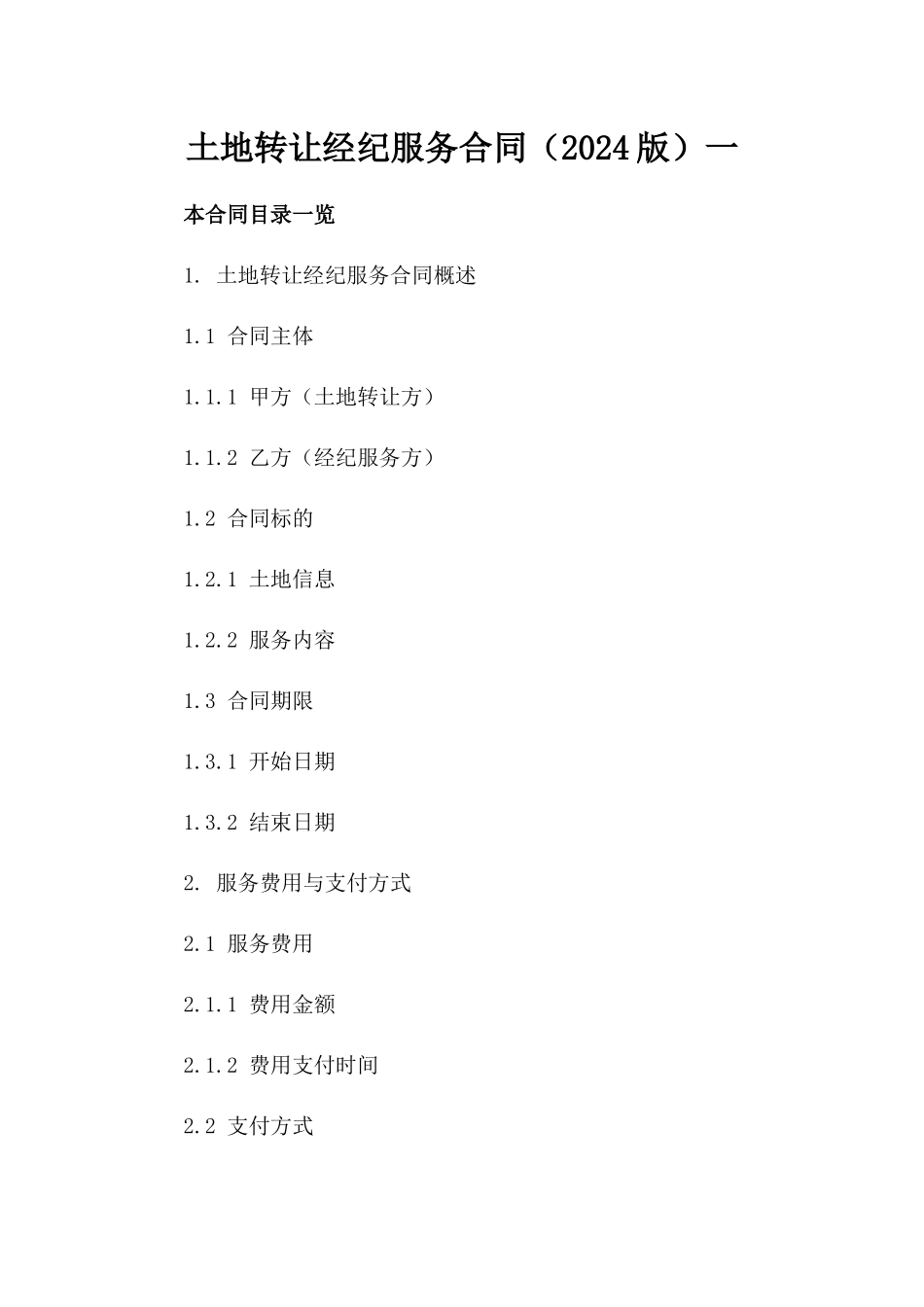 土地转让经纪服务合同（2024版）一

本合同目录一览

1. 土地转让经纪服务合同概述

1.1 合同主体

1.1.1 甲方（土地转让方）

1.1.2 乙方（经纪服务方）

1.2 合同标的

1.2.1 土地信息

1.2.2 服务内容

1.3 合同期限

1.3.1 开始日期

1.3.2 结束日期

2. 服务费用与支付方式

2.1 服务费用

2.1.1 费用金额

2.1.2 费用支付时间

2.2 支付方式